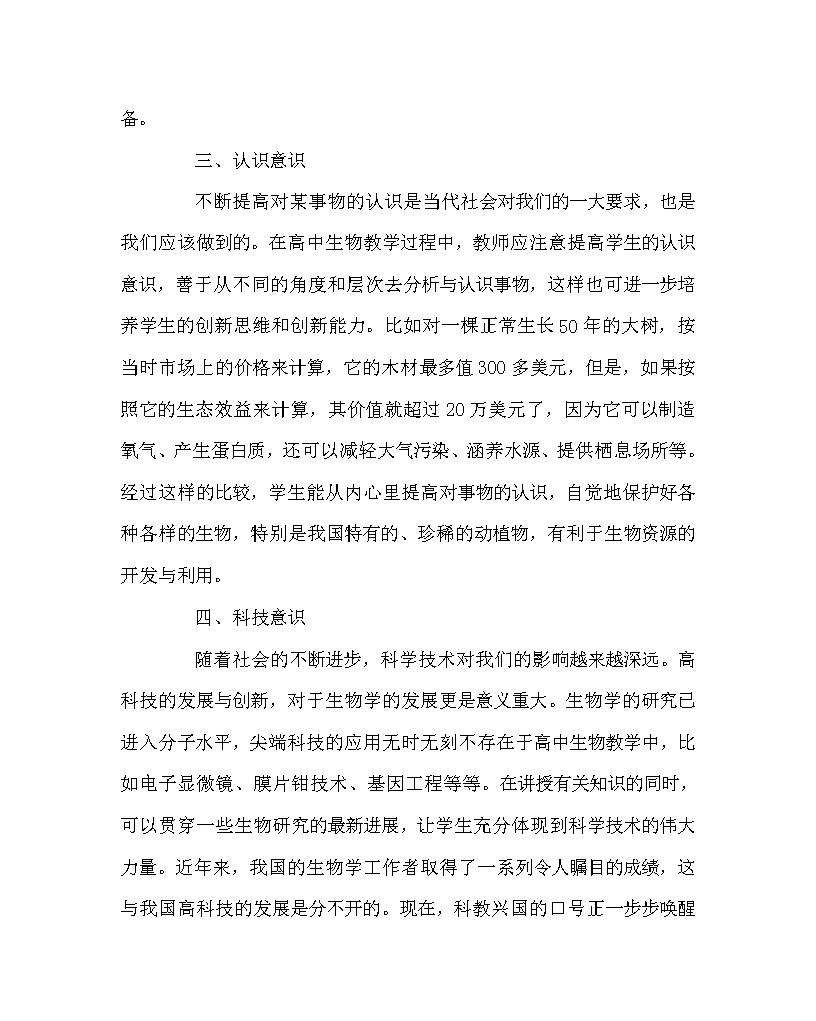 备。

三、认识意识

不断提高对某事物的认识是当代社会对我们的一大要求，也是我们应该做到的。在高中生物教学过程中，教师应注意提高学生的认识意识，善于从不同的角度和层次去分析与认识事物，这样也可进一步培养学生的创新思维和创新能力。比如对一棵正常生长50年的大树，按当时市场上的价格来计算，它的木材最多值300多美元，但是，如果按照它的生态效益来计算，其价值就超过20万美元了，因为它可以制造氧气、产生蛋白质，还可以减轻大气污染、涵养水源、提供栖息场所等。经过这样的比较，学生能从内心里提高对事物的认识，自觉地保护好各种各样的生物，特别是我国特有的、珍稀的动植物，有利于生物资源的开发与利用。

四、科技意识

随着社会的不断进步，科学技术对我们的影响越来越深远。高科技的发展与创新，对于生物学的发展更是意义重大。生物学的研究已进入分子水平，尖端科技的应用无时无刻不存在于高中生物教学中，比如电子显微镜、膜片钳技术、基因工程等等。在讲授有关知识的同时，可以贯穿一些生物研究的最新进展，让学生充分体现到科学技术的伟大力量。近年来，我国的生物学工作者取得了一系列令人瞩目的成绩，这与我国高科技的发展是分不开的。现在，科教兴国的口号正一步步唤醒